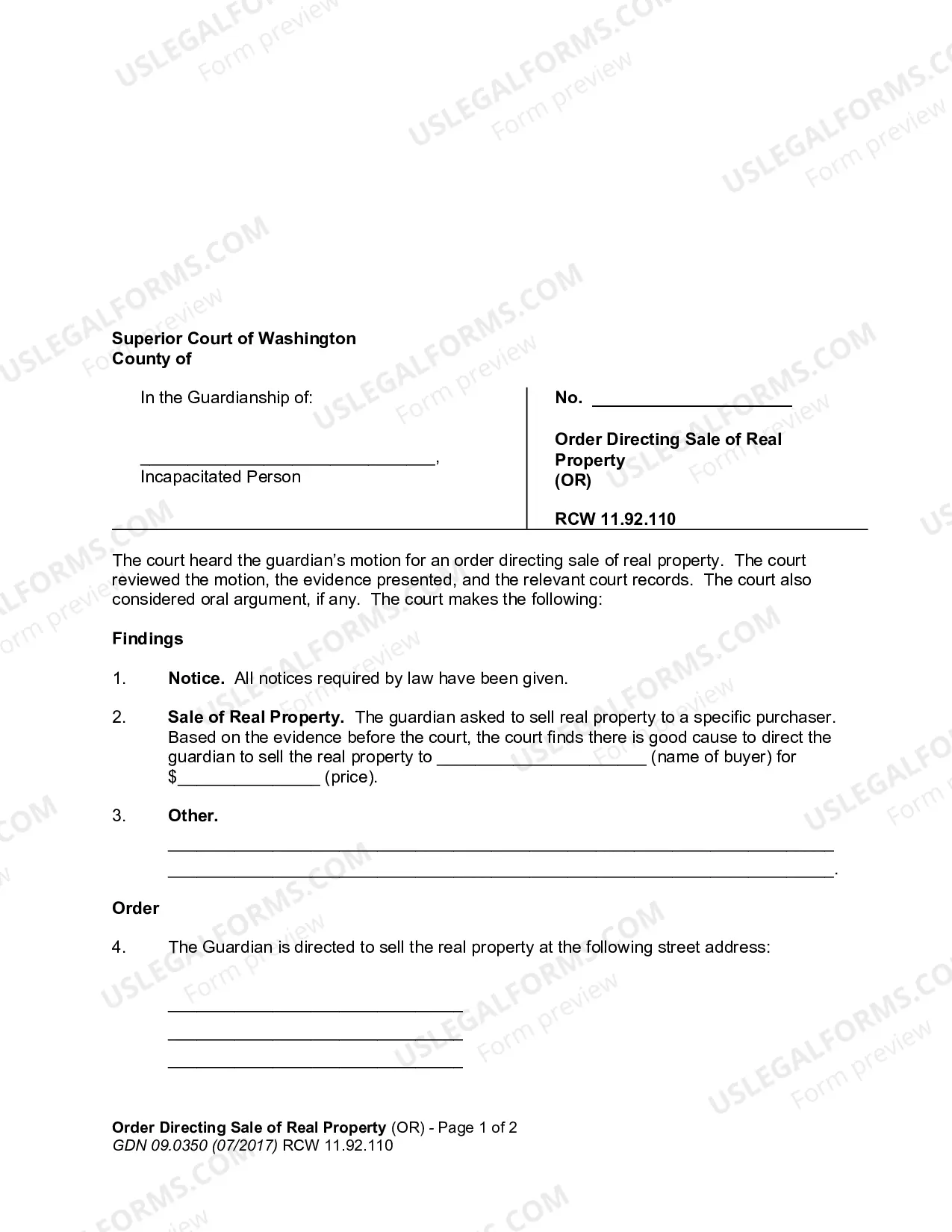 Superior Court of Washington
County of

In the Guardianship of:

____,
Incapacitated Person

No. ____

Order Directing Sale of Real Property
(OR)

RCW 11.92.110

The court heard the guardian's motion for an order directing sale of real property. The court reviewed the motion, the evidence presented, and the relevant court records. The court also considered oral argument, if any. The court makes the following:

Findings

1. Notice. All notices required by law have been given.

2. Sale of Real Property. The guardian asked to sell real property to a specific purchaser. Based on the evidence before the court, the court finds there is good cause to direct the guardian to sell the real property to ____ (name of buyer) for $____ (price).

3. Other.
____
____.

Order

4. The Guardian is directed to sell the real property at the following street address:

____
____
____

Order Directing Sale of Real Property (OR) - Page 1 of 2
GDN 09.0350 (07/2017) RCW 11.92.110

USLEGALFORMS.COM Form preview